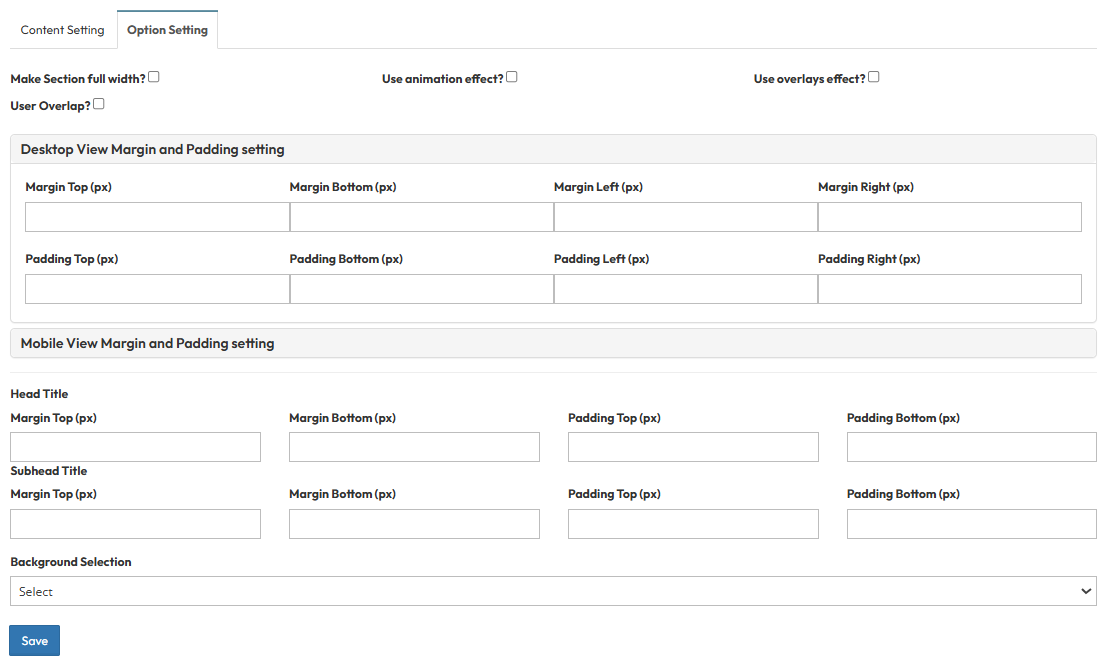 Content Setting
Option Setting

Make Section full width?
Use animation effect?
Use overlays effect?
User Overlap?

Desktop View Margin and Padding setting

Margin Top (px)
Margin Bottom (px)
Margin Left (px)
Margin Right (px)

Padding Top (px)
Padding Bottom (px)
Padding Left (px)
Padding Right (px)

Mobile View Margin and Padding setting

Head Title
Margin Top (px)
Margin Bottom (px)
Padding Top (px)
Padding Bottom (px)

Subhead Title
Margin Top (px)
Margin Bottom (px)
Padding Top (px)
Padding Bottom (px)

Background Selection
Select

Save